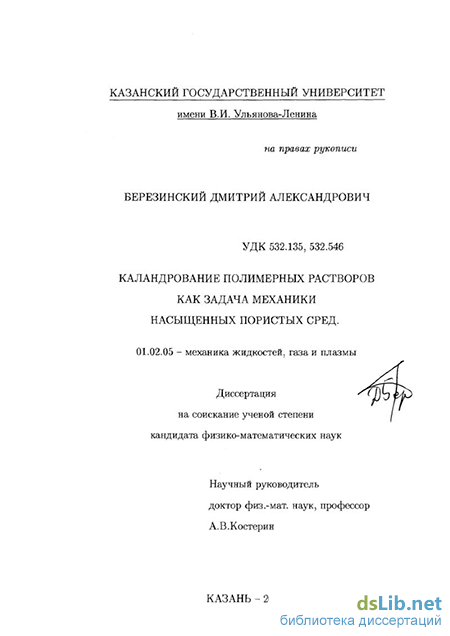 КАЗАНСКИЙ ГОСУДАРСТВЕННЫЙ УНИВЕРСИТЕТ
имени В.И. Ульянова-Ленина

на правах рукописи

БЕРЕЗИНСКИЙ ДМИТРИЙ АЛЕКСАНДРОВИЧ

УДК 532.135, 532.546

КАЛАНДРОВАНИЕ ПОЛИМЕРНЫХ РАСТВОРОВ
КАК ЗАДАЧА МЕХАНИКИ
НАСЫЩЕННЫХ ПОРИСТЫХ СРЕД.

01.02.05 – механика жидкостей, газа и плазмы

Диссертация
на соискание ученой степени
кандидата физико-математических наук

Научный руководитель
доктор физ.-мат. наук, профессор
А.В.Костерин

КАЗАНЬ – 2

dsLib.net
библиотека диссертаций